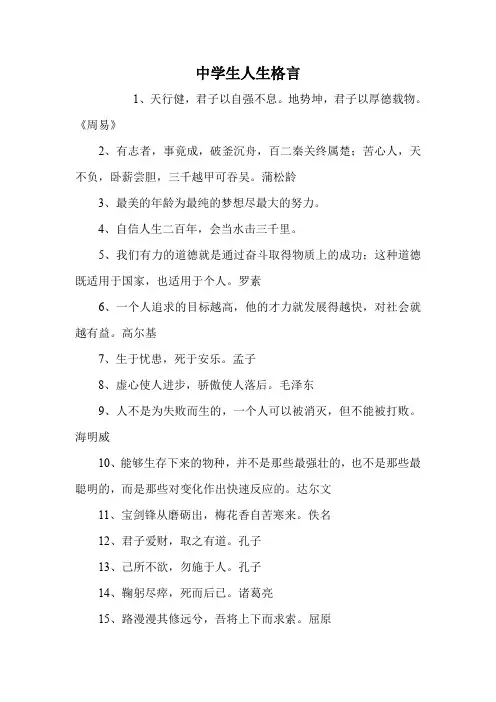 中学生人生格言

1、天行健，君子以自强不息。地势坤，君子以厚德载物。《周易》

2、有志者，事竟成，破釜沉舟，百二秦关终属楚；苦心人，天不负，卧薪尝胆，三千越甲可吞吴。蒲松龄

3、最美的年龄为最纯的梦想尽最大的努力。

4、自信人生二百年，会当水击三千里。

5、我们有力的道德就是通过奋斗取得物质上的成功；这种道德既适用于国家，也适用于个人。罗素

6、一个人追求的目标越高，他的才力就发展得越快，对社会就越有益。高尔基

7、生于忧患，死于安乐。孟子

8、虚心使人进步，骄傲使人落后。毛泽东

9、人不是为失败而生的，一个人可以被消灭，但不能被打败。海明威

10、能够生存下来的物种，并不是那些最强壮的，也不是那些最聪明的，而是那些对变化作出快速反应的。达尔文

11、宝剑锋从磨砺出，梅花香自苦寒来。佚名

12、君子爱财，取之有道。孔子

13、己所不欲，勿施于人。孔子

14、鞠躬尽瘁，死而后已。诸葛亮

15、路漫漫其修远兮，吾将上下而求索。屈原